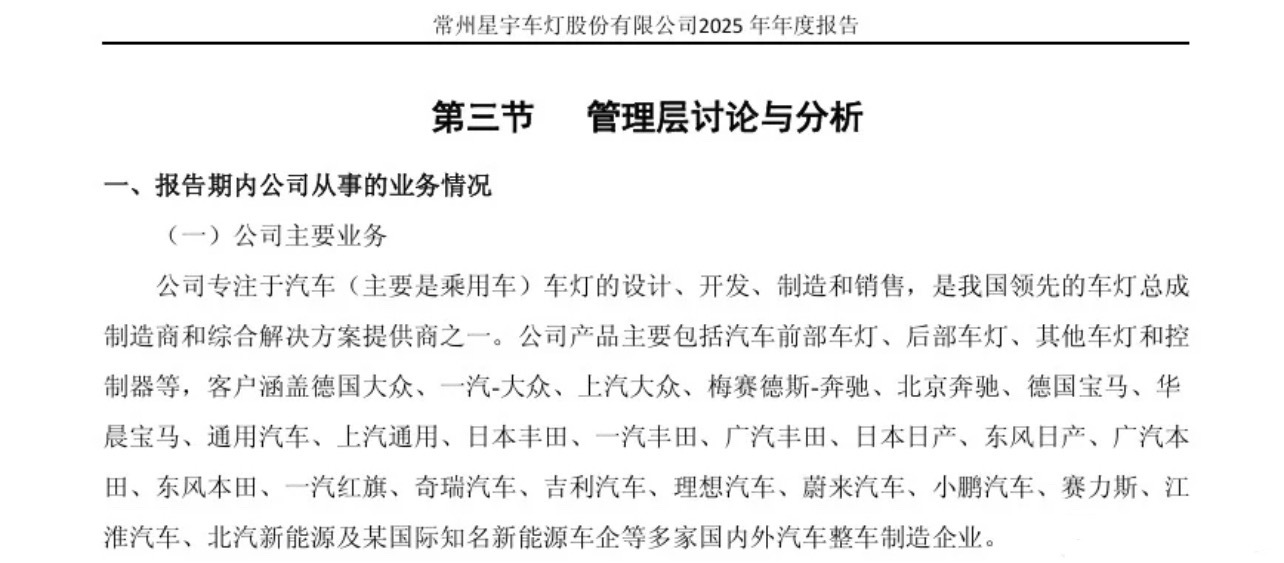 常州星宇车灯股份有限公司2025年年度报告

第三节 管理层讨论与分析

一、报告期内公司从事的业务情况

（一）公司主要业务

公司专注于汽车（主要是乘用车）车灯的设计、开发、制造和销售，是我国领先的车灯总成制造商和综合解决方案提供商之一。公司产品主要包括汽车前部车灯、后部车灯、其他车灯和控制器等，客户涵盖德国大众、一汽-大众、上汽大众、梅赛德斯-奔驰、北京奔驰、德国宝马、华晨宝马、通用汽车、上汽通用、日本丰田、一汽丰田、广汽丰田、日本日产、东风日产、广汽本田、东风本田、一汽红旗、奇瑞汽车、吉利汽车、理想汽车、蔚来汽车、小鹏汽车、赛力斯、江淮汽车、北汽新能源及某国际知名新能源车企等多家国内外汽车整车制造企业。